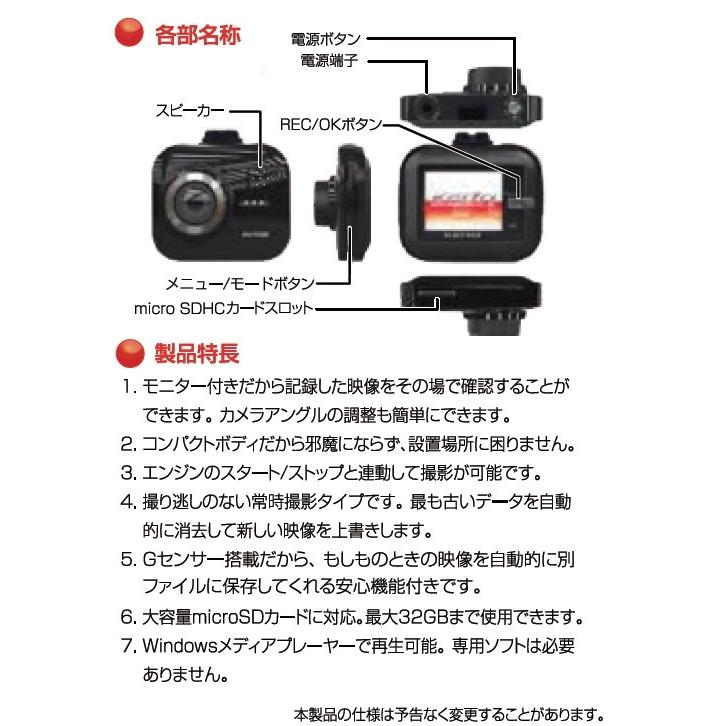 各部名称

電源ボタン
電源端子
スピーカー
REC/OKボタン
メニュー/モードボタン
micro SDHCカードスロット

製品特長

1. モニター付きだから記録した映像をその場で確認することができます。カメラアングルの調整も簡単にできます。
2. コンパクトボディだから邪魔にならず、設置場所に困りません。
3. エンジンのスタート/ストップと連動して撮影が可能です。
4. 撮り逃しのない常時撮影タイプです。最も古いデータを自動的に消去して新しい映像を上書きします。
5. Gセンサー搭載だから、もしものときの映像を自動的に別ファイルに保存してくれる安心機能付きです。
6. 大容量microSDカードに対応。最大32GBまで使用できます。
7. Windowsメディアプレーヤーで再生可能。専用ソフトは必要ありません。

本製品の仕様は予告なく変更することがあります。